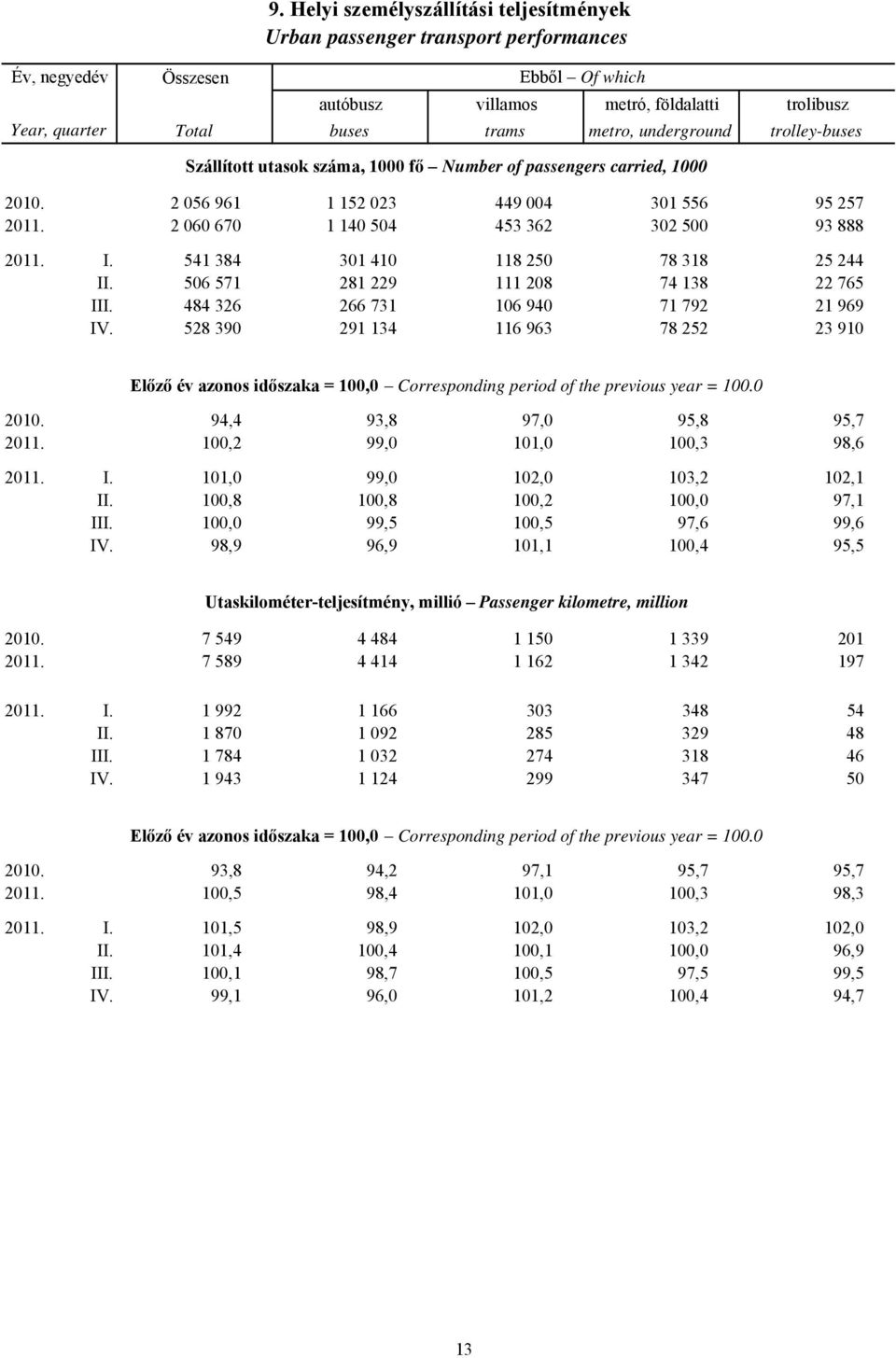 9. Helyi személyszállítási teljesítmények
Urban passenger transport performances

| Év, negyedév Year, quarter | Összesen Total | Ebből – Of which autóbusz buses | villamos trams | metró, földalatti metro, underground | trolibusz trolley-buses |
|---|---|---|---|---|---|
| Szállított utasok száma, 1000 fő – Number of passengers carried, 1000 | | | | | |
| 2010. | 2 056 961 | 1 152 023 | 449 004 | 301 556 | 95 257 |
| 2011. | 2 060 670 | 1 140 504 | 453 362 | 302 500 | 93 888 |
| 2011. I. | 541 384 | 301 410 | 118 250 | 78 318 | 25 244 |
| II. | 506 571 | 281 229 | 111 208 | 74 138 | 22 765 |
| III. | 484 326 | 266 731 | 106 940 | 71 792 | 21 969 |
| IV. | 528 390 | 291 134 | 116 963 | 78 252 | 23 910 |
| Előző év azonos időszaka = 100,0 – Corresponding period of the previous year = 100.0 | | | | | |
| 2010. | 94,4 | 93,8 | 97,0 | 95,8 | 95,7 |
| 2011. | 100,2 | 99,0 | 101,0 | 100,3 | 98,6 |
| 2011. I. | 101,0 | 99,0 | 102,0 | 103,2 | 102,1 |
| II. | 100,8 | 100,8 | 100,2 | 100,0 | 97,1 |
| III. | 100,0 | 99,5 | 100,5 | 97,6 | 99,6 |
| IV. | 98,9 | 96,9 | 101,1 | 100,4 | 95,5 |
| Utaskilométer-teljesítmény, millió – Passenger kilometre, million | | | | | |
| 2010. | 7 549 | 4 484 | 1 150 | 1 339 | 201 |
| 2011. | 7 589 | 4 414 | 1 162 | 1 342 | 197 |
| 2011. I. | 1 992 | 1 166 | 303 | 348 | 54 |
| II. | 1 870 | 1 092 | 285 | 329 | 48 |
| III. | 1 784 | 1 032 | 274 | 318 | 46 |
| IV. | 1 943 | 1 124 | 299 | 347 | 50 |
| Előző év azonos időszaka = 100,0 – Corresponding period of the previous year = 100.0 | | | | | |
| 2010. | 93,8 | 94,2 | 97,1 | 95,7 | 95,7 |
| 2011. | 100,5 | 98,4 | 101,0 | 100,3 | 98,3 |
| 2011. I. | 101,5 | 98,9 | 102,0 | 103,2 | 102,0 |
| II. | 101,4 | 100,4 | 100,1 | 100,0 | 96,9 |
| III. | 100,1 | 98,7 | 100,5 | 97,5 | 99,5 |
| IV. | 99,1 | 96,0 | 101,2 | 100,4 | 94,7 |

13